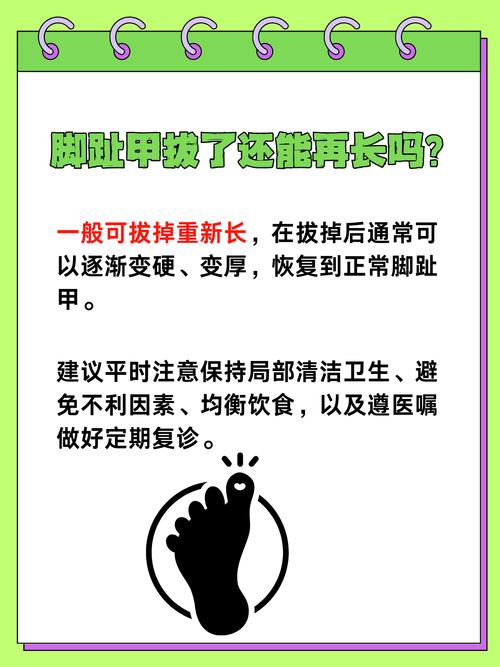 脚趾甲拔了还能再长吗?

一般可拔掉重新长，在拔掉后通常可以逐渐变硬、变厚，恢复到正常脚趾甲。

建议平时注意保持局部清洁卫生、避免不利因素、均衡饮食，以及遵医嘱做好定期复诊。